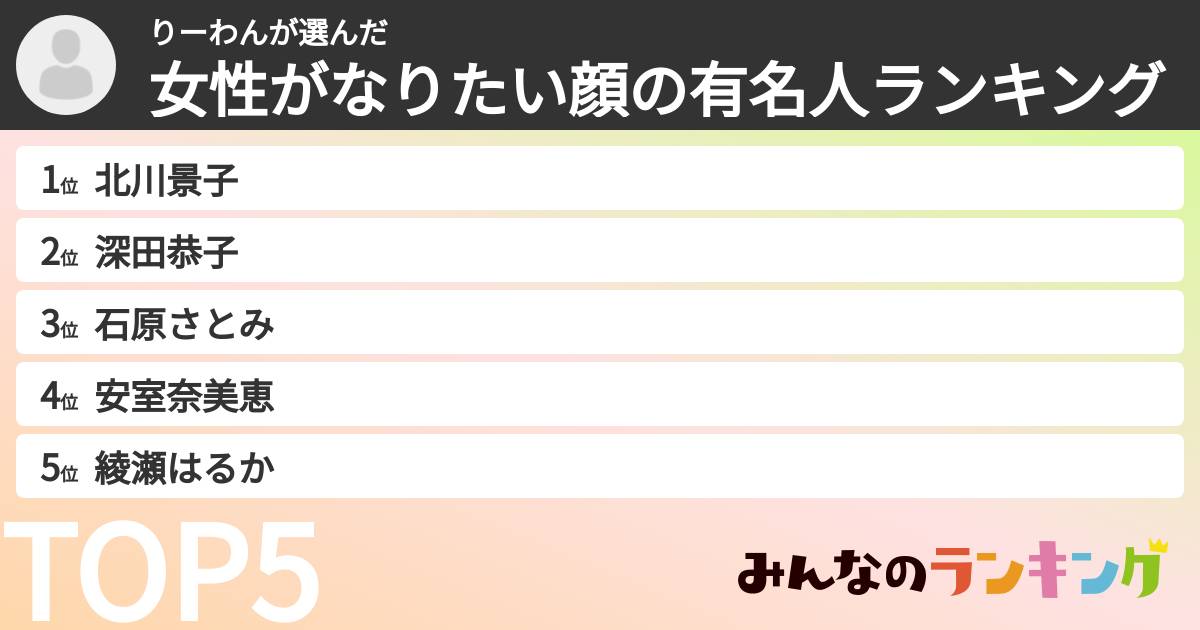 りーわんが選んだ
女性がなりたい顔の有名人ランキング

1位 北川景子
2位 深田恭子
3位 石原さとみ
4位 安室奈美恵
5位 綾瀬はるか

TOP5

みんなのランキング